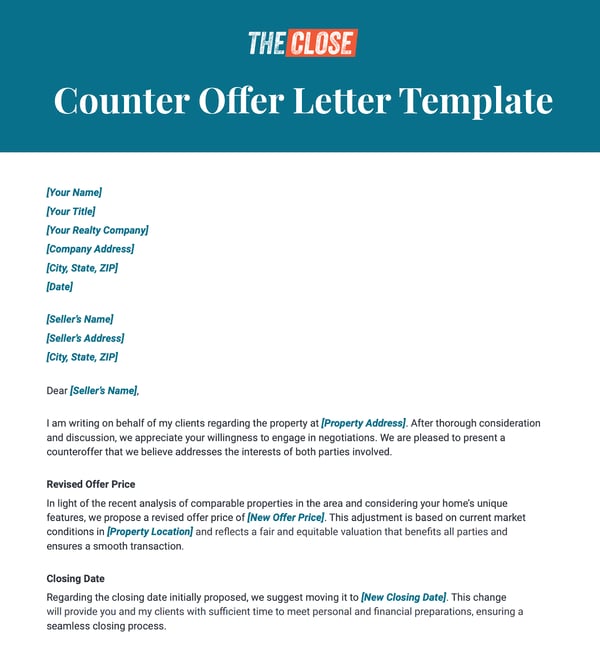 THE CLOSE

Counter Offer Letter Template

[Your Name]
[Your Title]
[Your Realty Company]
[Company Address]
[City, State, ZIP]
[Date]

[Seller's Name]
[Seller's Address]
[City, State, ZIP]

Dear [Seller's Name],

I am writing on behalf of my clients regarding the property at [Property Address]. After thorough consideration and discussion, we appreciate your willingness to engage in negotiations. We are pleased to present a counteroffer that we believe addresses the interests of both parties involved.

Revised Offer Price

In light of the recent analysis of comparable properties in the area and considering your home's unique features, we propose a revised offer price of [New Offer Price]. This adjustment is based on current market conditions in [Property Location] and reflects a fair and equitable valuation that benefits all parties and ensures a smooth transaction.

Closing Date

Regarding the closing date initially proposed, we suggest moving it to [New Closing Date]. This change will provide you and my clients with sufficient time to meet personal and financial preparations, ensuring a seamless closing process.